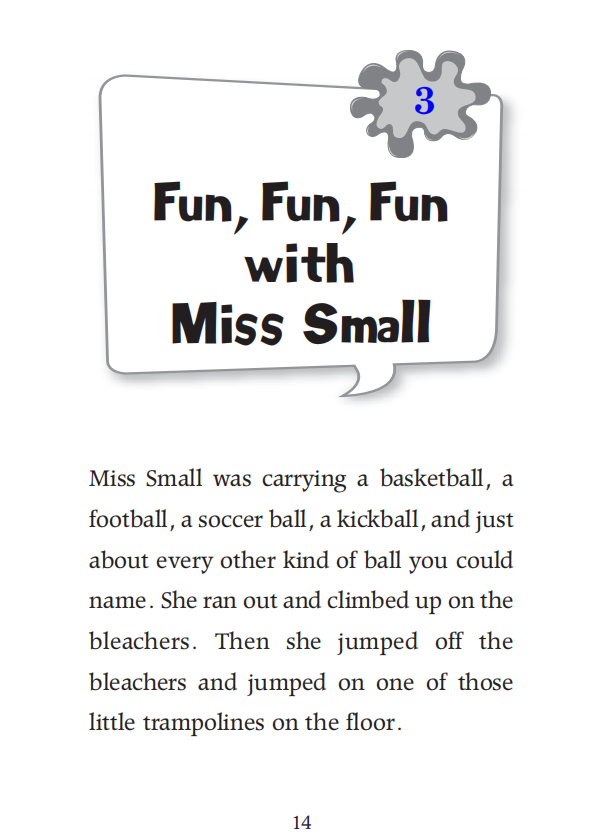 3

Fun, Fun, Fun with Miss Small

Miss Small was carrying a basketball, a football, a soccer ball, a kickball, and just about every other kind of ball you could name. She ran out and climbed up on the bleachers. Then she jumped off the bleachers and jumped on one of those little trampolines on the floor.

14